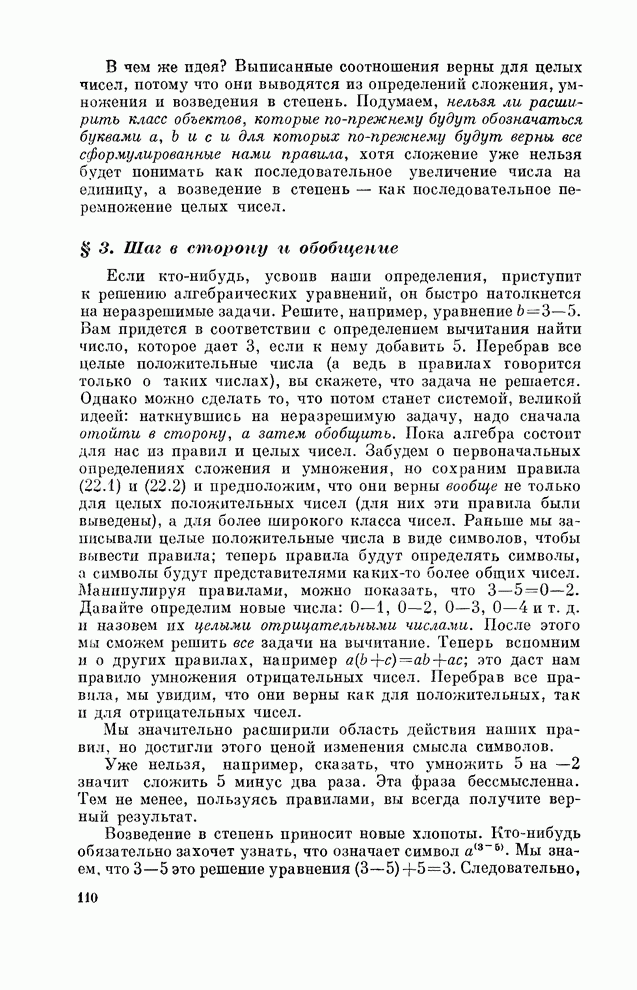 В чем же идея? Выписанные соотношения верны для целых чисел, потому что они выводятся из определений сложения, умножения и возведения в степень. Подумаем, нельзя ли расширить класс объектов, которые по-прежнему будут обозначаться буквами $a$, $b$ и $c$ и для которых по-прежнему будут верны все сформулированные нами правила, хотя сложение уже нельзя будет понимать как последовательное увеличение числа на единицу, а возведение в степень — как последовательное перемножение целых чисел.

§ 3. Шаг в сторону и обобщение

Если кто-нибудь, усвоив наши определения, приступит к решению алгебраических уравнений, он быстро натолкнется на неразрешимые задачи. Решите, например, уравнение $b=3-5$. Вам придется в соответствии с определением вычитания найти число, которое дает 3, если к нему добавить 5. Перебрав все целые положительные числа (а ведь в правилах говорится только о таких числах), вы скажете, что задача не решается. Однако можно сделать то, что потом станет системой, великой идеей: наткнувшись на неразрешимую задачу, надо сначала отойти в сторону, а затем обобщить. Пока алгебра состоит для нас из правил и целых чисел. Забудем о первоначальных определениях сложения и умножения, но сохраним правила (22.1) и (22.2) и предположим, что они верны вообще не только для целых положительных чисел (для них эти правила были выведены), а для более широкого класса чисел. Раньше мы записывали целые положительные числа в виде символов, чтобы вывести правила; теперь правила будут определять символы, а символы будут представителями каких-то более общих чисел. Манипулируя правилами, можно показать, что $3-5=0-2$. Давайте определим новые числа: $0-1$, $0-2$, $0-3$, $0-4$ и т. д. и назовем их целыми отрицательными числами. После этого мы сможем решить все задачи на вычитание. Теперь вспомним и о других правилах, например $a(b+c)=ab+ac$; это даст нам правило умножения отрицательных чисел. Перебрав все правила, мы увидим, что они верны как для положительных, так и для отрицательных чисел.

Мы значительно расширили область действия наших правил, но достигли этого ценой изменения смысла символов.

Уже нельзя, например, сказать, что умножить 5 на $-2$ значит сложить 5 минус два раза. Эта фраза бессмысленна. Тем не менее, пользуясь правилами, вы всегда получите верный результат.

Возведение в степень приносит новые хлопоты. Кто-нибудь обязательно захочет узнать, что означает символ $a^{(3-5)}$. Мы знаем, что $3-5$ это решение уравнения $(3-5)+5=3$. Следовательно,

110